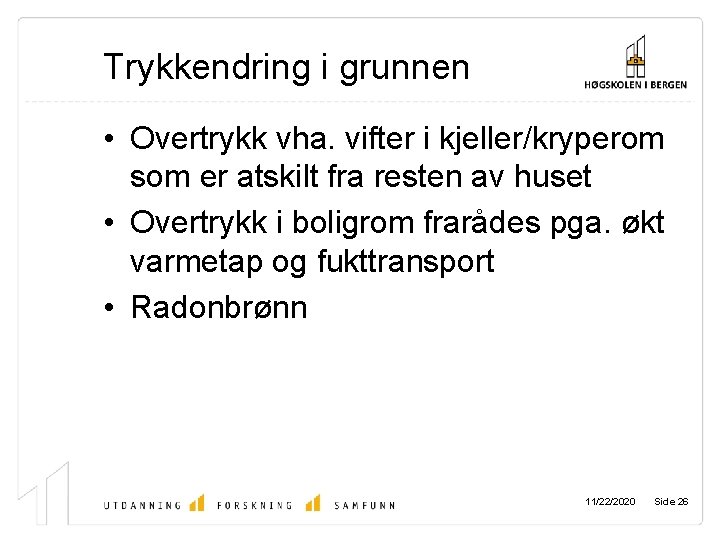 Trykkendring i grunnen

HØGSKOLEN I BERGEN

• Overtrykk vha. vifter i kjeller/kryperom som er atskilt fra resten av huset
• Overtrykk i boligrom frarådes pga. økt varmetap og fukttransport
• Radonbrønn

UTDANNING FORSKNING SAMFUNN

11/22/2020 Side 26